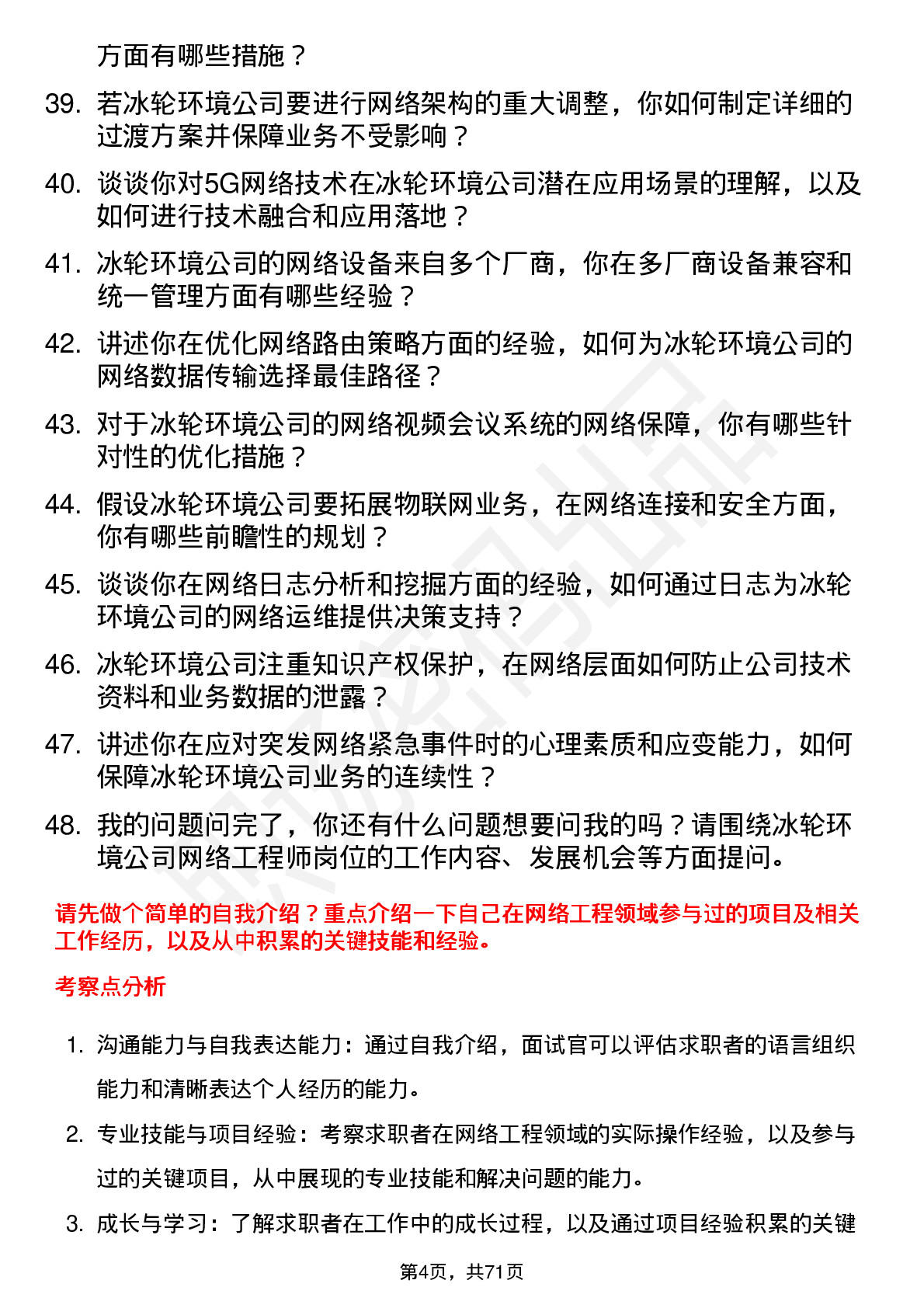 方面有哪些措施？

39. 若冰轮环境公司要进行网络架构的重大调整，你如何制定详细的过渡方案并保障业务不受影响？

40. 谈谈你对5G网络技术在冰轮环境公司潜在应用场景的理解，以及如何进行技术融合和应用落地？

41. 冰轮环境公司的网络设备来自多个厂商，你在多厂商设备兼容和统一管理方面有哪些经验？

42. 讲述你在优化网络路由策略方面的经验，如何为冰轮环境公司的网络数据传输选择最佳路径？

43. 对于冰轮环境公司的网络视频会议系统的网络保障，你有哪些针对性的优化措施？

44. 假设冰轮环境公司要拓展物联网业务，在网络连接和安全方面，你有哪些前瞻性的规划？

45. 谈谈你在网络日志分析和挖掘方面的经验，如何通过日志为冰轮环境公司的网络运维提供决策支持？

46. 冰轮环境公司注重知识产权保护，在网络层面如何防止公司技术资料和业务数据的泄露？

47. 讲述你在应对突发网络紧急事件时的心理素质和应变能力，如何保障冰轮环境公司业务的连续性？

48. 我的问题问完了，你还有什么问题想要问我的吗？请围绕冰轮环境公司网络工程师岗位的工作内容、发展机会等方面提问。

请先做个简单的自我介绍？重点介绍一下自己在网络工程领域参与过的项目及相关工作经历，以及从中积累的关键技能和经验。

考察点分析

1. 沟通能力与自我表达能力：通过自我介绍，面试官可以评估求职者的语言组织能力和清晰表达个人经历的能力。

2. 专业技能与项目经验：考察求职者在网络工程领域的实际操作经验，以及参与过的关键项目，从中展现的专业技能和解决问题的能力。

3. 成长与学习：了解求职者在工作中的成长过程，以及通过项目经验积累的关键

第4页，共71页